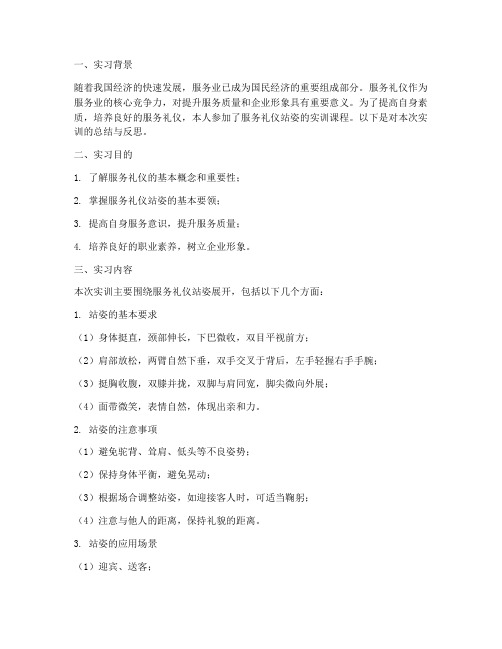 一、实习背景

随着我国经济的快速发展，服务业已成为国民经济的重要组成部分。服务礼仪作为服务业的核心竞争力，对提升服务质量和企业形象具有重要意义。为了提高自身素质，培养良好的服务礼仪，本人参加了服务礼仪站姿的实训课程。以下是对本次实训的总结与反思。

二、实习目的

1. 了解服务礼仪的基本概念和重要性；

2. 掌握服务礼仪站姿的基本要领；

3. 提高自身服务意识，提升服务质量；

4. 培养良好的职业素养，树立企业形象。

三、实习内容

本次实训主要围绕服务礼仪站姿展开，包括以下几个方面：

1. 站姿的基本要求

（1）身体挺直，颈部伸长，下巴微收，双目平视前方；

（2）肩部放松，两臂自然下垂，双手交叉于背后，左手轻握右手手腕；

（3）挺胸收腹，双膝并拢，双脚与肩同宽，脚尖微向外展；

（4）面带微笑，表情自然，体现出亲和力。

2. 站姿的注意事项

（1）避免驼背、耸肩、低头等不良姿势；

（2）保持身体平衡，避免晃动；

（3）根据场合调整站姿，如迎接客人时，可适当鞠躬；

（4）注意与他人的距离，保持礼貌的距离。

3. 站姿的应用场景

（1）迎宾、送客；